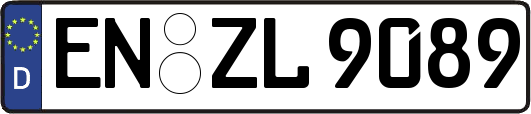 D EN ZL 9089